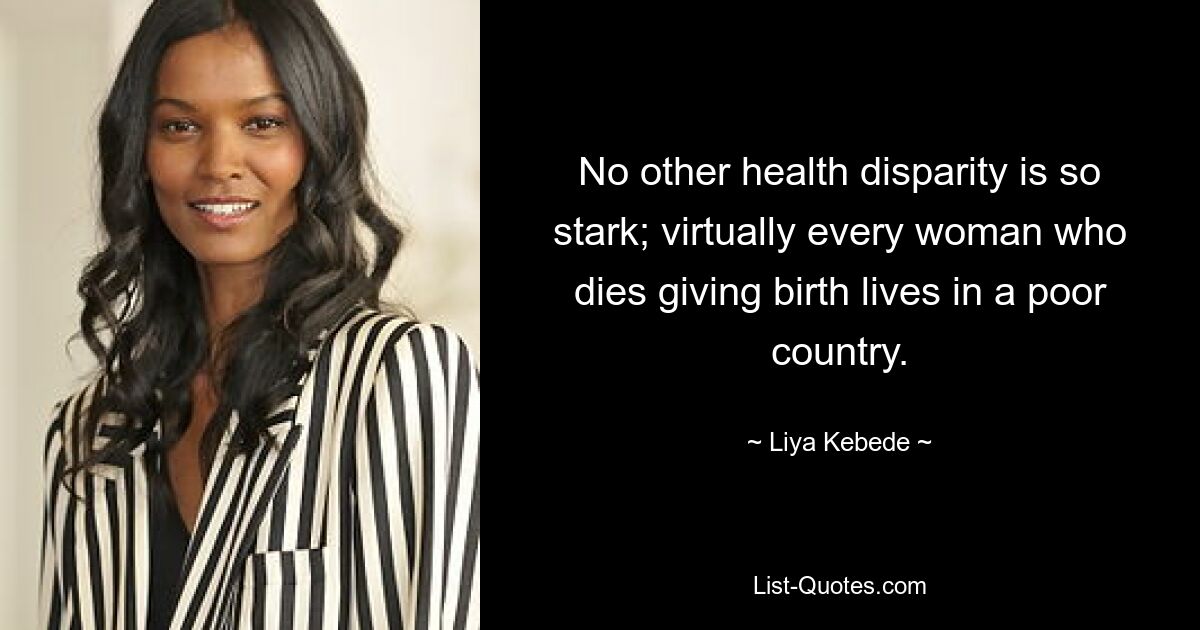 No other health disparity is so stark; virtually every woman who dies giving birth lives in a poor country.

~ Liya Kebede ~

List-Quotes.com